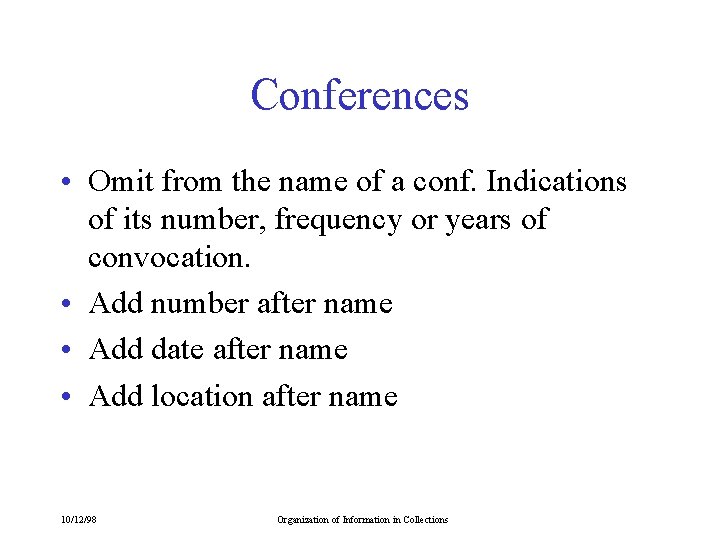 Conferences

• Omit from the name of a conf. Indications of its number, frequency or years of convocation.
• Add number after name
• Add date after name
• Add location after name

10/12/98

Organization of Information in Collections